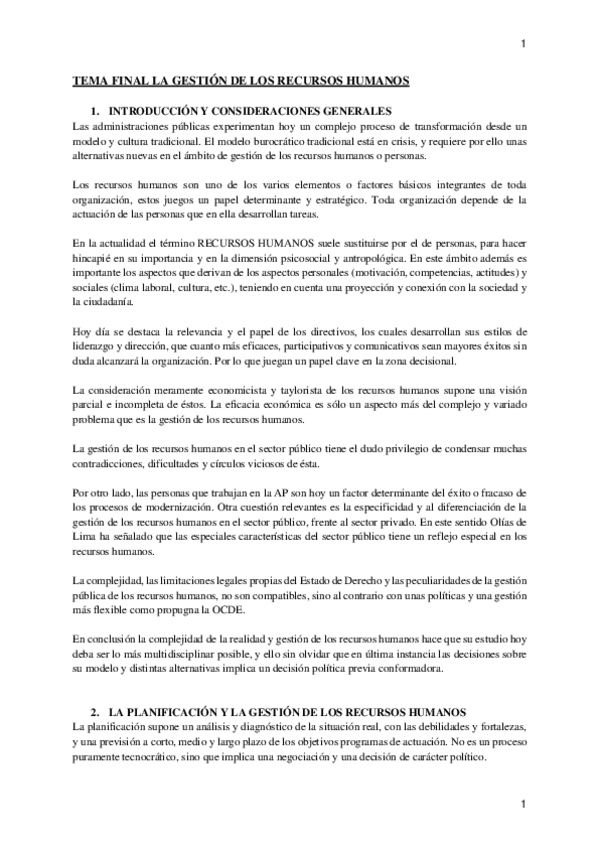 1

TEMA FINAL LA GESTIÓN DE LOS RECURSOS HUMANOS

1. INTRODUCCIÓN Y CONSIDERACIONES GENERALES

Las administraciones públicas experimentan hoy un complejo proceso de transformación desde un modelo y cultura tradicional. El modelo burocrático tradicional está en crisis, y requiere por ello unas alternativas nuevas en el ámbito de gestión de los recursos humanos o personas.

Los recursos humanos son uno de los varios elementos o factores básicos integrantes de toda organización, estos juegos un papel determinante y estratégico. Toda organización depende de la actuación de las personas que en ella desarrollan tareas.

En la actualidad el término RECURSOS HUMANOS suele sustituirse por el de personas, para hacer hincapié en su importancia y en la dimensión psicosocial y antropológica. En este ámbito además es importante los aspectos que derivan de los aspectos personales (motivación, competencias, actitudes) y sociales (clima laboral, cultura, etc.), teniendo en cuenta una proyección y conexión con la sociedad y la ciudadanía.

Hoy día se destaca la relevancia y el papel de los directivos, los cuales desarrollan sus estilos de liderazgo y dirección, que cuanto más eficaces, participativos y comunicativos sean mayores éxitos sin duda alcanzará la organización. Por lo que juegan un papel clave en la zona decisional.

La consideración meramente economicista y taylorista de los recursos humanos supone una visión parcial e incompleta de éstos. La eficacia económica es sólo un aspecto más del complejo y variado problema que es la gestión de los recursos humanos.

La gestión de los recursos humanos en el sector público tiene el dudo privilegio de condensar muchas contradicciones, dificultades y círculos viciosos de ésta.

Por otro lado, las personas que trabajan en la AP son hoy un factor determinante del éxito o fracaso de los procesos de modernización. Otra cuestión relevantes es la especificidad y al diferenciación de la gestión de los recursos humanos en el sector público, frente al sector privado. En este sentido Olías de Lima ha señalado que las especiales características del sector público tiene un reflejo especial en los recursos humanos.

La complejidad, las limitaciones legales propias del Estado de Derecho y las peculiaridades de la gestión pública de los recursos humanos, no son compatibles, sino al contrario con unas políticas y una gestión más flexible como propugna la OCDE.

En conclusión la complejidad de la realidad y gestión de los recursos humanos hace que su estudio hoy deba ser lo más multidisciplinar posible, y ello sin olvidar que en última instancia las decisiones sobre su modelo y distintas alternativas implica un decisión política previa conformadora.

2. LA PLANIFICACIÓN Y LA GESTIÓN DE LOS RECURSOS HUMANOS

La planificación supone un análisis y diagnóstico de la situación real, con las debilidades y fortalezas, y una previsión a corto, medio y largo plazo de los objetivos programas de actuación. No es un proceso puramente tecnocrático, sino que implica una negociación y una decisión de carácter político.

1